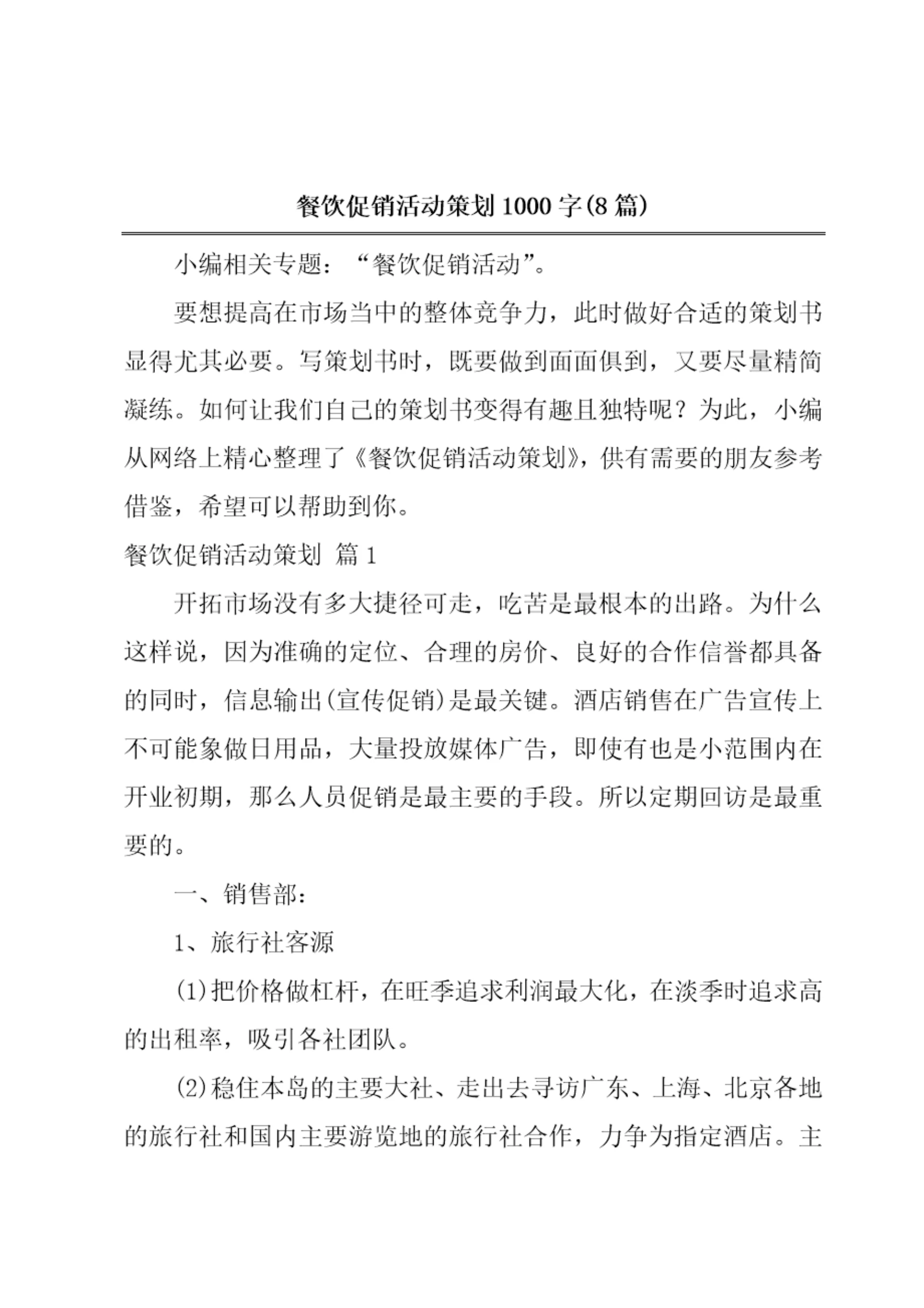 餐饮促销活动策划 1000 字(8 篇)

小编相关专题：“餐饮促销活动”。

要想提高在市场当中的整体竞争力，此时做好合适的策划书显得尤其必要。写策划书时，既要做到面面俱到，又要尽量精简凝练。如何让我们自己的策划书变得有趣且独特呢？为此，小编从网络上精心整理了《餐饮促销活动策划》，供有需要的朋友参考借鉴，希望可以帮助到你。

餐饮促销活动策划 篇 1

开拓市场没有多大捷径可走，吃苦是最根本的出路。为什么这样说，因为准确的定位、合理的房价、良好的合作信誉都具备的同时，信息输出(宣传促销)是最关键。酒店销售在广告宣传上不可能象做日用品，大量投放媒体广告，即使有也是小范围内在开业初期，那么人员促销是最主要的手段。所以定期回访是最重要的。

一、销售部：

1、旅行社客源

(1)把价格做杠杆，在旺季追求利润最大化，在淡季时追求高的出租率，吸引各社团队。

(2)稳住本岛的主要大社、走出去寻访广东、上海、北京各地的旅行社和国内主要游览地的旅行社合作，力争为指定酒店。主